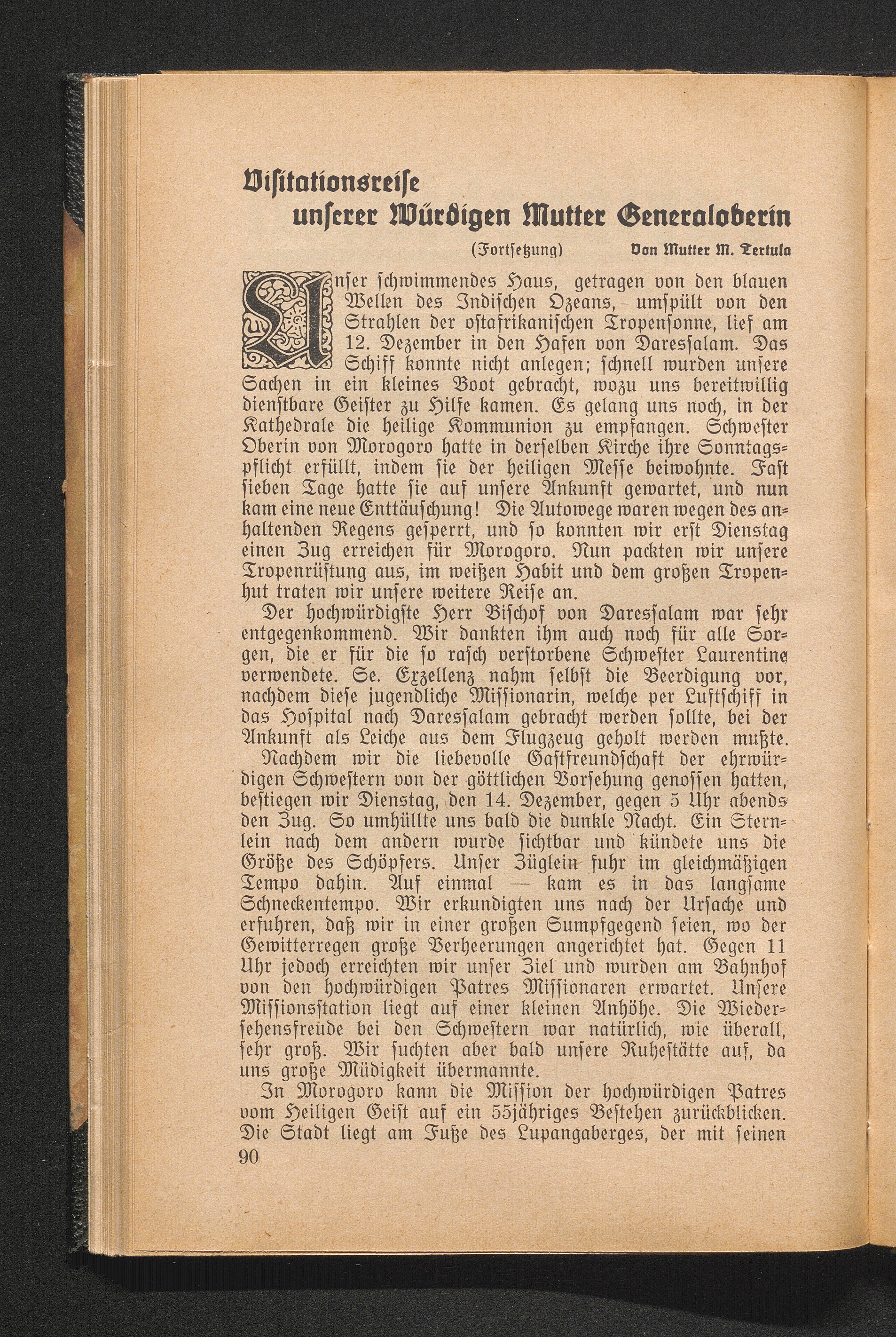 Visitationsreise unserer Würdigen Mutter Generaloberin

(Fortsetzung) Von Mutter M. Tertula

Unser schwimmendes Haus, getragen von den blauen Wellen des Indischen Ozeans, umspült von den Strahlen der ostafrikanischen Tropensonne, lief am 12. Dezember in den Hafen von Daressalam. Das Schiff konnte nicht anlegen; schnell wurden unsere Sachen in ein kleines Boot gebracht, wozu uns bereitwillig dienstbare Geister zu Hilfe kamen. Es gelang uns noch, in der Kathedrale die heilige Kommunion zu empfangen. Schwester Oberin von Morogoro hatte in derselben Kirche ihre Sonntagspflicht erfüllt, indem sie der heiligen Messe beiwohnte. Fast sieben Tage hatte sie auf unsere Ankunft gewartet, und nun kam eine neue Enttäuschung! Die Autowege waren wegen des anhaltenden Regens gesperrt, und so konnten wir erst Dienstag einen Zug erreichen für Morogoro. Nun packten wir unsere Tropenrüstung aus, im weißen Habit und dem großen Tropenhut traten wir unsere weitere Reise an.

Der hochwürdigste Herr Bischof von Daressalam war sehr entgegenkommend. Wir dankten ihm auch noch für alle Sorgen, die er für die so rasch verstorbene Schwester Laurentine verwendete. Se. Exzellenz nahm selbst die Beerdigung vor, nachdem diese jugendliche Missionarin, welche per Luftschiff in das Hospital nach Daressalam gebracht werden sollte, bei der Ankunft als Leiche aus dem Flugzeug geholt werden mußte.

Nachdem wir die liebevolle Gastfreundschaft der ehrwürdigen Schwestern von der göttlichen Vorsehung genossen hatten, bestiegen wir Dienstag, den 14. Dezember, gegen 5 Uhr abends den Zug. So umhüllte uns bald die dunkle Nacht. Ein Sternlein nach dem andern wurde sichtbar und kündete uns die Größe des Schöpfers. Unser Züglein fuhr im gleichmäßigen Tempo dahin. Auf einmal — kam es in das langsame Schneckentempo. Wir erkundigten uns nach der Ursache und erfuhren, daß wir in einer großen Sumpfgegend seien, wo der Gewitterregen große Verheerungen angerichtet hat. Gegen 11 Uhr jedoch erreichten wir unser Ziel und wurden am Bahnhof von den hochwürdigen Patres Missionaren erwartet. Unsere Missionsstation liegt auf einer kleinen Anhöhe. Die Wiedersehensfreude bei den Schwestern war natürlich, wie überall, sehr groß. Wir suchten aber bald unsere Ruhestätte auf, da uns große Müdigkeit übermannte.

In Morogoro kann die Mission der hochwürdigen Patres vom Heiligen Geist auf ein 55jähriges Bestehen zurückblicken. Die Stadt liegt am Fuße des Lupangaberges, der mit seinen

90